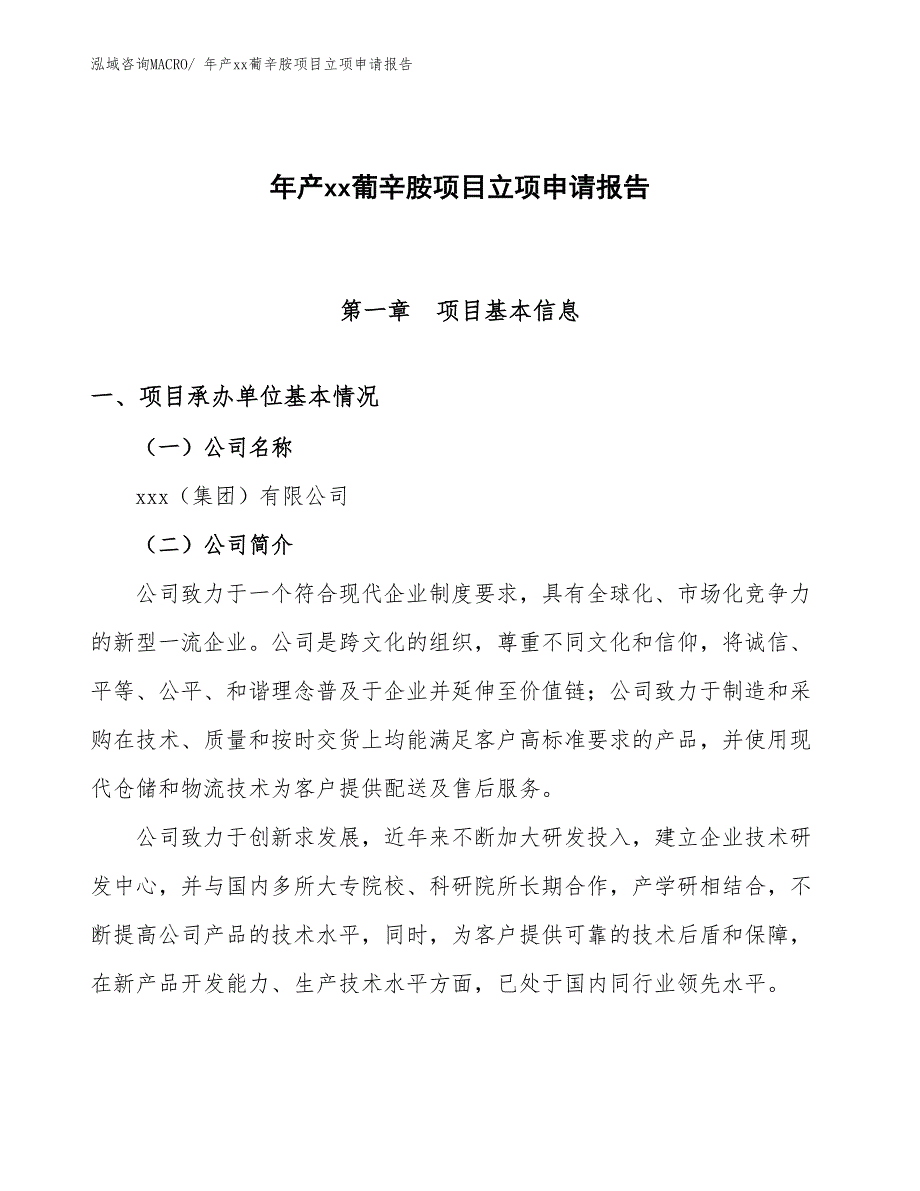 泓域咨询MACRO/ 年产xx葡辛胺项目立项申请报告

年产xx葡辛胺项目立项申请报告

第一章　项目基本信息

一、项目承办单位基本情况

（一）公司名称

xxx（集团）有限公司

（二）公司简介

公司致力于一个符合现代企业制度要求，具有全球化、市场化竞争力的新型一流企业。公司是跨文化的组织，尊重不同文化和信仰，将诚信、平等、公平、和谐理念普及于企业并延伸至价值链；公司致力于制造和采购在技术、质量和按时交货上均能满足客户高标准要求的产品，并使用现代仓储和物流技术为客户提供配送及售后服务。

公司致力于创新求发展，近年来不断加大研发投入，建立企业技术研发中心，并与国内多所大专院校、科研院所长期合作，产学研相结合，不断提高公司产品的技术水平，同时，为客户提供可靠的技术后盾和保障，在新产品开发能力、生产技术水平方面，已处于国内同行业领先水平。